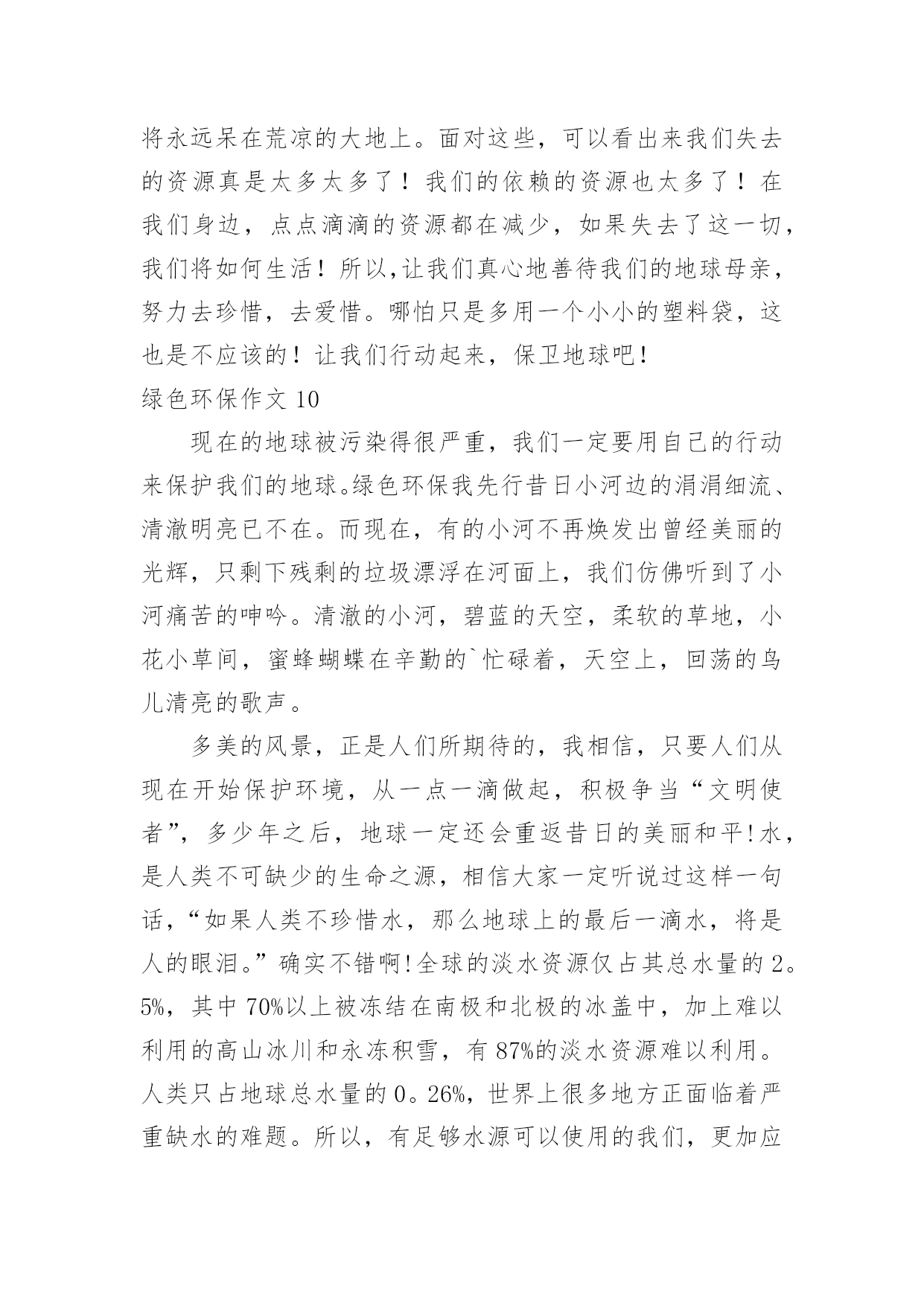 将永远呆在荒凉的大地上。面对这些，可以看出来我们失去的资源真是太多太多了！我们的依赖的资源也太多了！在我们身边，点点滴滴的资源都在减少，如果失去了这一切，我们将如何生活！所以,让我们真心地善待我们的地球母亲，努力去珍惜，去爱惜。哪怕只是多用一个小小的塑料袋，这也是不应该的！让我们行动起来，保卫地球吧！

绿色环保作文 10

现在的地球被污染得很严重，我们一定要用自己的行动来保护我们的地球。绿色环保我先行昔日小河边的涓涓细流、清澈明亮已不在。而现在，有的小河不再焕发出曾经美丽的光辉，只剩下残剩的垃圾漂浮在河面上，我们仿佛听到了小河痛苦的呻吟。清澈的小河，碧蓝的天空，柔软的草地，小花小草间，蜜蜂蝴蝶在辛勤的`忙碌着，天空上，回荡的鸟儿清亮的歌声。

多美的风景，正是人们所期待的，我相信，只要人们从现在开始保护环境，从一点一滴做起，积极争当“文明使者”，多少年之后，地球一定还会重返昔日的美丽和平!水，是人类不可缺少的生命之源，相信大家一定听说过这样一句话，“如果人类不珍惜水，那么地球上的最后一滴水，将是人的眼泪。”确实不错啊!全球的淡水资源仅占其总水量的 2。5%，其中 70%以上被冻结在南极和北极的冰盖中，加上难以利用的高山冰川和永冻积雪，有 87%的淡水资源难以利用。人类只占地球总水量的 0。26%，世界上很多地方正面临着严重缺水的难题。所以，有足够水源可以使用的我们，更加应